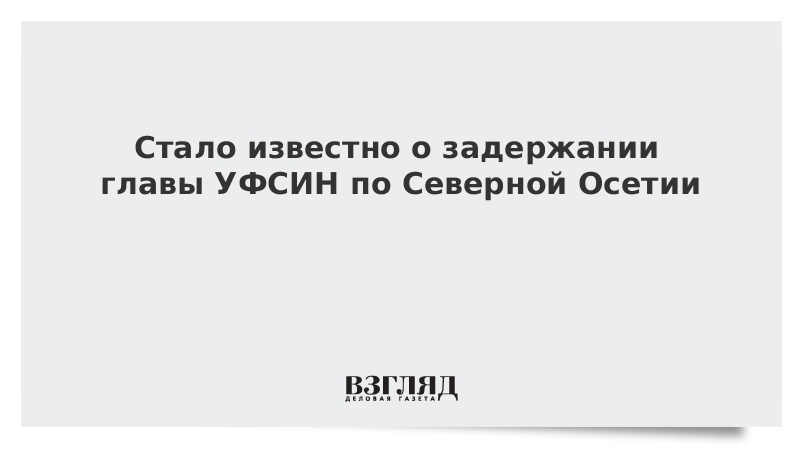 Стало известно о задержании главы УФСИН по Северной Осетии

ВЗГЛЯД
ДЕЛОВАЯ ГАЗЕТА